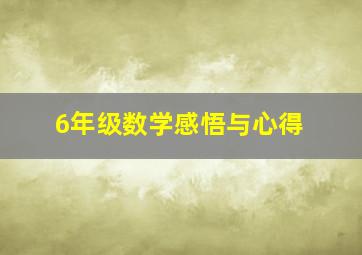 6年级数学感悟与心得